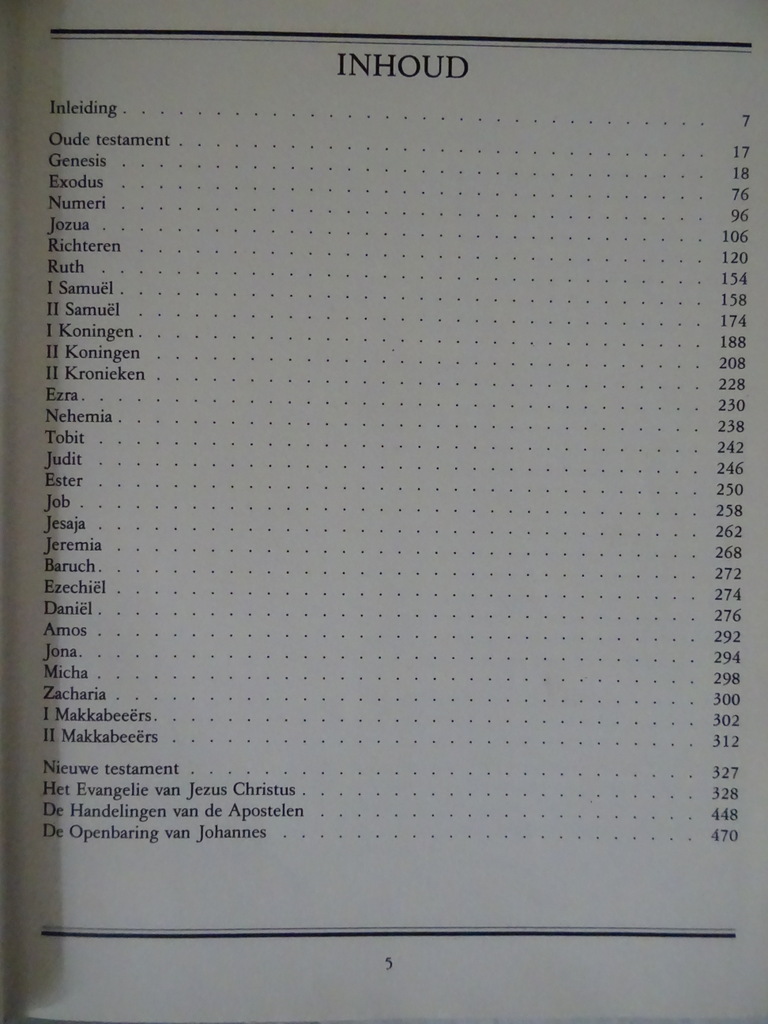 INHOUD

Inleiding 7

Oude testament 17
Genesis 18
Exodus 76
Numeri 96
Jozua 106
Richteren 120
Ruth 154
I Samuël 158
II Samuël 174
I Koningen 188
II Koningen 208
II Kronieken 228
Ezra 230
Nehemia 238
Tobit 242
Judit 246
Ester 250
Job 258
Jesaja 262
Jeremia 268
Baruch 272
Ezechiël 274
Daniël 276
Amos 292
Jona 294
Micha 298
Zacharia 300
I Makkabeeërs 302
II Makkabeeërs 312

Nieuwe testament 327
Het Evangelie van Jezus Christus 328
De Handelingen van de Apostelen 448
De Openbaring van Johannes 470

5